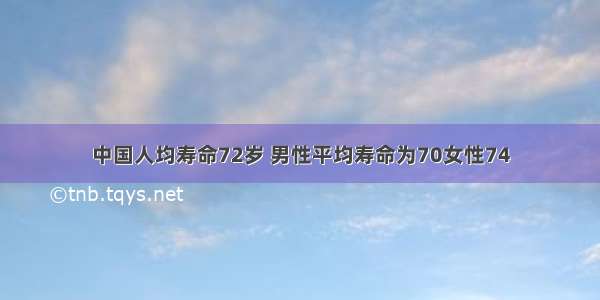 中国人均寿命72岁 男性平均寿命为70女性74

©tnb.tqys.net